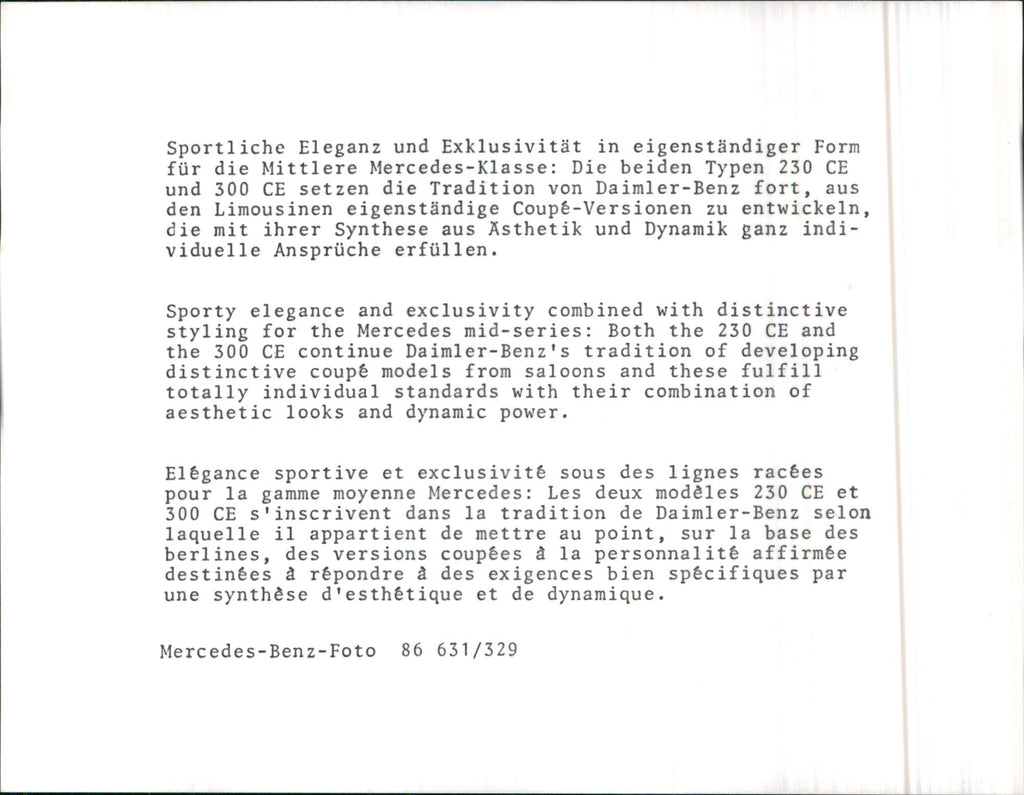 Sportliche Eleganz und Exklusivität in eigenständiger Form für die Mittlere Mercedes-Klasse: Die beiden Typen 230 CE und 300 CE setzen die Tradition von Daimler-Benz fort, aus den Limousinen eigenständige Coupé-Versionen zu entwickeln, die mit ihrer Synthese aus Ästhetik und Dynamik ganz individuelle Ansprüche erfüllen.

Sporty elegance and exclusivity combined with distinctive styling for the Mercedes mid-series: Both the 230 CE and the 300 CE continue Daimler-Benz's tradition of developing distinctive coupé models from saloons and these fulfill totally individual standards with their combination of aesthetic looks and dynamic power.

Elégance sportive et exclusivité sous des lignes racées pour la gamme moyenne Mercedes: Les deux modèles 230 CE et 300 CE s'inscrivent dans la tradition de Daimler-Benz selon laquelle il appartient de mettre au point, sur la base des berlines, des versions coupées à la personnalité affirmée destinées à répondre à des exigences bien spécifiques par une synthèse d'esthétique et de dynamique.

Mercedes-Benz-Foto 86 631/329